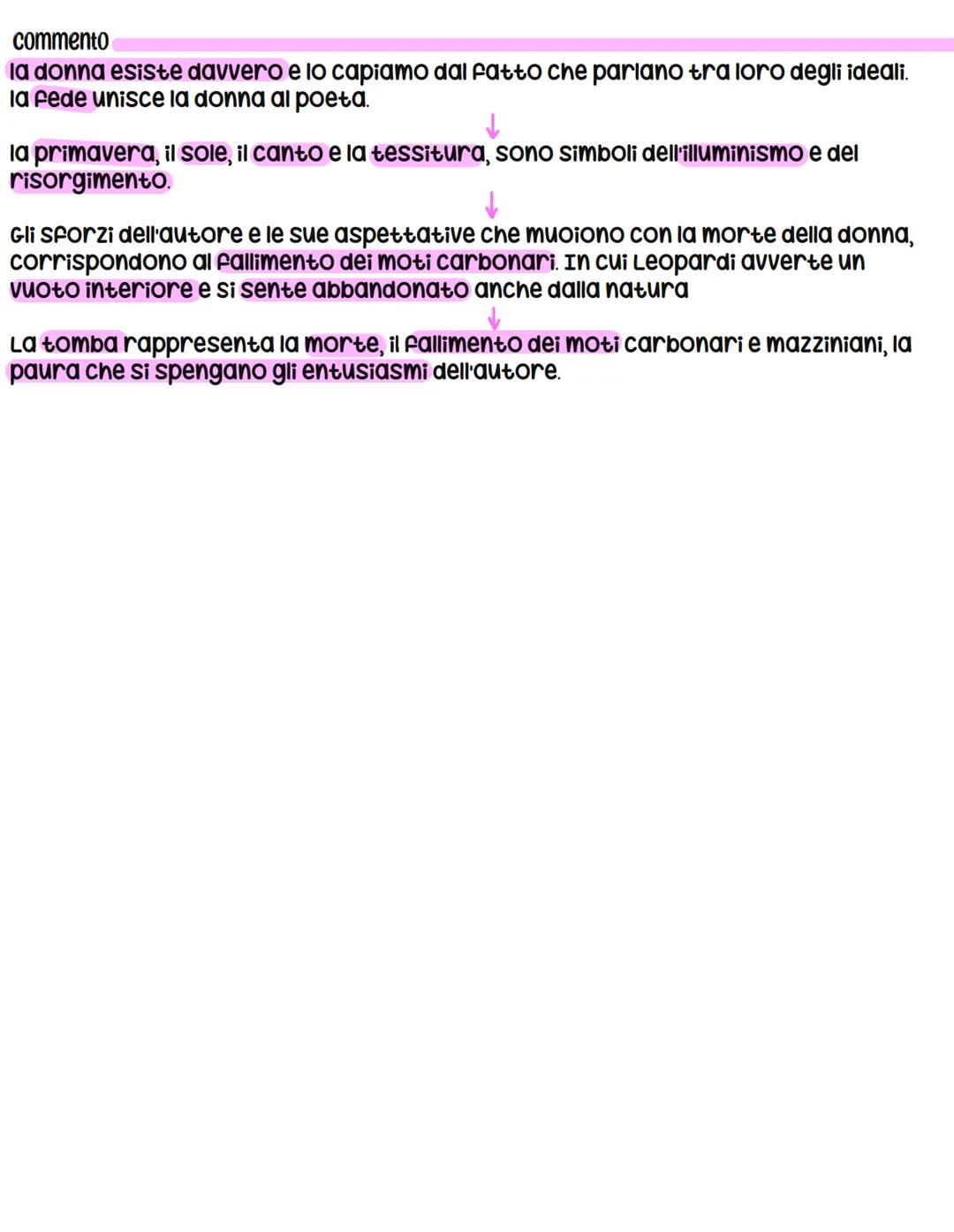 commento

la donna esiste davvero e lo capiamo dal fatto che parlano tra loro degli ideali. la fede unisce la donna al poeta.

↓

la primavera, il sole, il canto e la tessitura, sono simboli dell'illuminismo e del risorgimento.

↓

Gli sforzi dell'autore e le sue aspettative che muoiono con la morte della donna, corrispondono al fallimento dei moti carbonari. In cui Leopardi avverte un vuoto interiore e si sente abbandonato anche dalla natura

↓

La tomba rappresenta la morte, il fallimento dei moti carbonari e mazziniani, la paura che si spengano gli entusiasmi dell'autore.